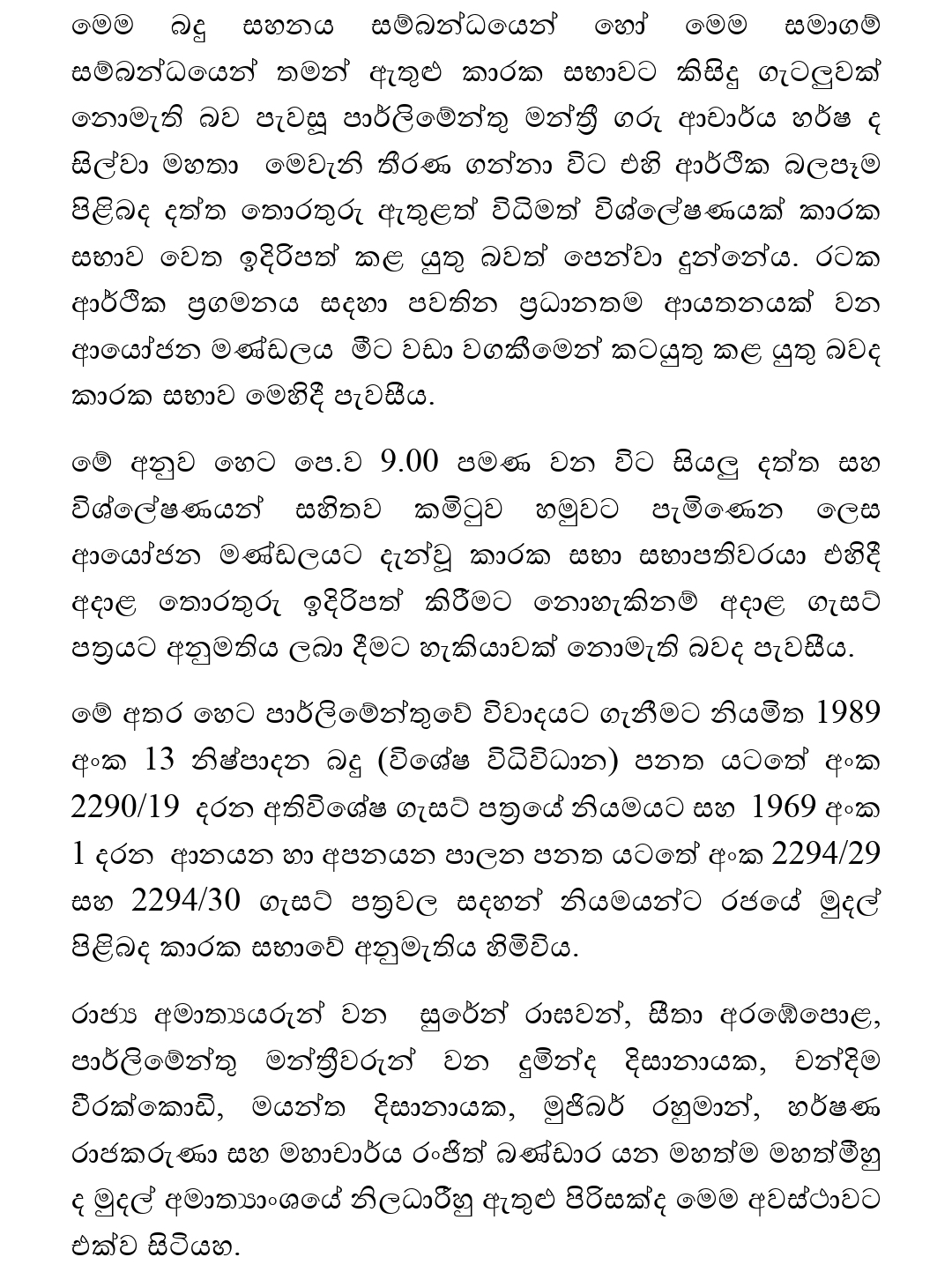 මෙම බදු සහනය සම්බන්ධයෙන් හෝ මෙම සමාගම් සම්බන්ධයෙන් තමන් ඇතුළු කාරක සභාවට කිසිදු ගැටලුවක් නොමැති බව පැවසූ පාර්ලිමේන්තු මන්ත්‍රී ගරු ආචාර්ය හර්ෂ ද සිල්වා මහතා මෙවැනි තීරණ ගන්නා විට එහි ආර්ථික බලපෑම පිළිබඳ දත්ත තොරතුරු ඇතුළත් විධිමත් විශ්ලේෂණයක් කාරක සභාව වෙත ඉදිරිපත් කළ යුතු බවත් පෙන්වා දුන්නේය. රටක ආර්ථික ප්‍රගමනය සඳහා පවතින ප්‍රධානතම ආයතනයක් වන ආයෝජන මණ්ඩලය මීට වඩා වගකීමෙන් කටයුතු කළ යුතු බවද කාරක සභාව මෙහිදී පැවසීය.

මේ අනුව හෙට පෙ.ව 9.00 පමණ වන විට සියලු දත්ත සහ විශ්ලේෂණයන් සහිතව කමිටුව හමුවට පැමිණෙන ලෙස ආයෝජන මණ්ඩලයට දැන්වූ කාරක සභා සභාපතිවරයා එහිදී අදාළ තොරතුරු ඉදිරිපත් කිරීමට නොහැකිනම් අදාළ ගැසට් පත්‍රයට අනුමතිය ලබා දීමට හැකියාවක් නොමැති බවද පැවසීය.

මේ අතර හෙට පාර්ලිමේන්තුවේ විවාදයට ගැනීමට නියමිත 1989 අංක 13 නිෂ්පාදන බදු (විශේෂ විධිවිධාන) පනත යටතේ අංක 2290/19 දරන අතිවිශේෂ ගැසට් පත්‍රයේ නියමයට සහ 1969 අංක 1 දරන ආනයන හා අපනයන පාලන පනත යටතේ අංක 2294/29 සහ 2294/30 ගැසට් පත්‍රවල සඳහන් නියමයන්ට රජයේ මුදල් පිළිබඳ කාරක සභාවේ අනුමැතිය හිමිවිය.

රාජ්‍ය අමාත්‍යයරුන් වන සුරේන් රාඝවන්, සීතා අරඹේපොළ, පාර්ලිමේන්තු මන්ත්‍රීවරුන් වන දුමින්ද දිසානායක, චන්දිම වීරක්කොඩි, මයන්ත දිසානායක, මුජිබර් රහුමාන්, හර්ෂණ රාජකරුණා සහ මහාචාර්ය රංජිත් බණ්ඩාර යන මහත්ම මහත්මීහු ද මුදල් අමාත්‍යාංශයේ නිලධාරීහු ඇතුළු පිරිසක්ද මෙම අවස්ථාවට එක්ව සිටියහ.